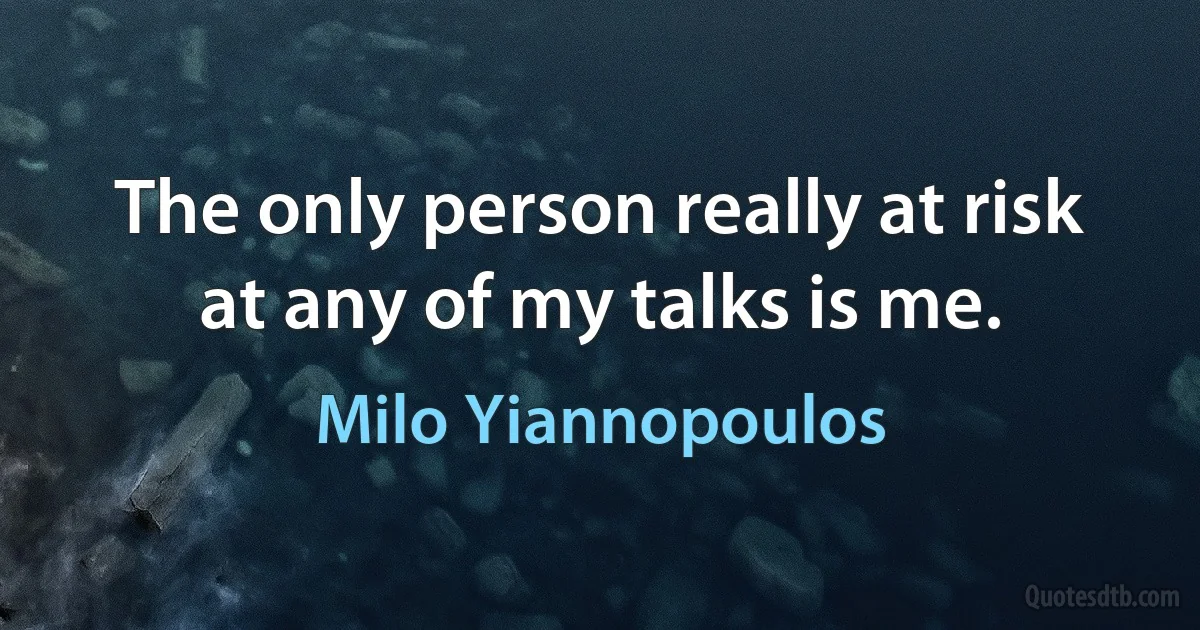 The only person really at risk at any of my talks is me.

Milo Yiannopoulos

Quotesdtb.com